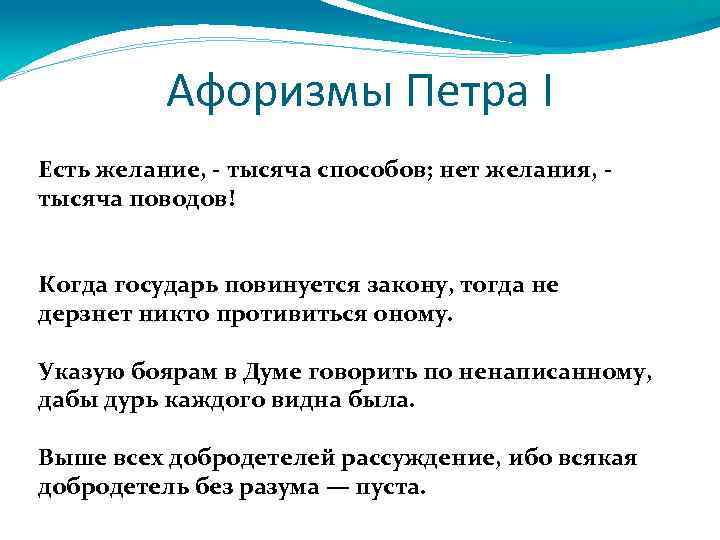 Афоризмы Петра I

Есть желание, - тысяча способов; нет желания, - тысяча поводов!

Когда государь повинуется закону, тогда не дерзнет никто противиться оному.

Указую боярам в Думе говорить по ненаписанному, дабы дурь каждого видна была.

Выше всех добродетелей рассуждение, ибо всякая добродетель без разума — пуста.